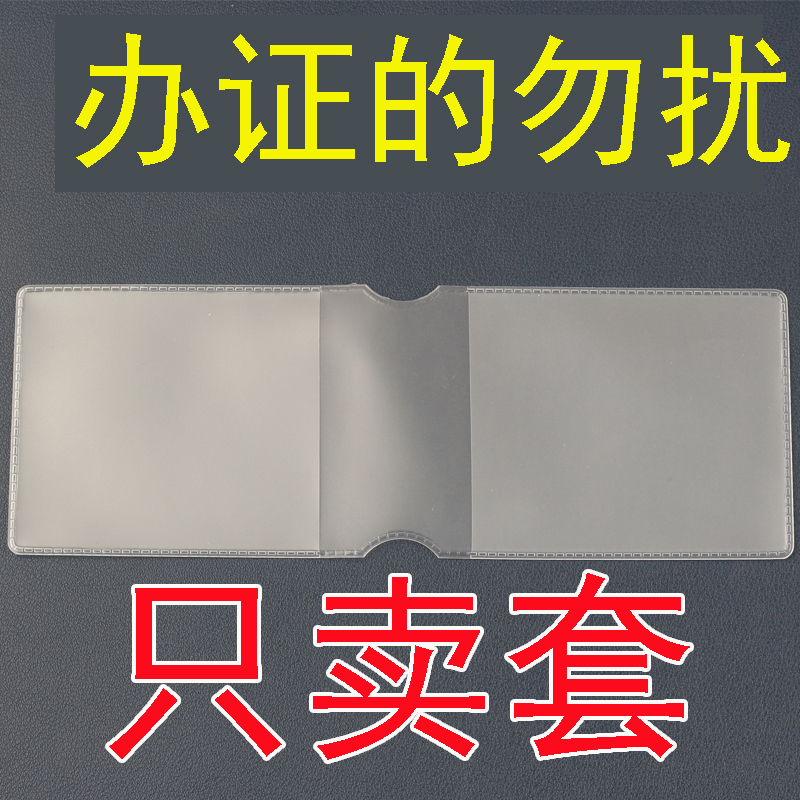 办证的勿扰

只卖套